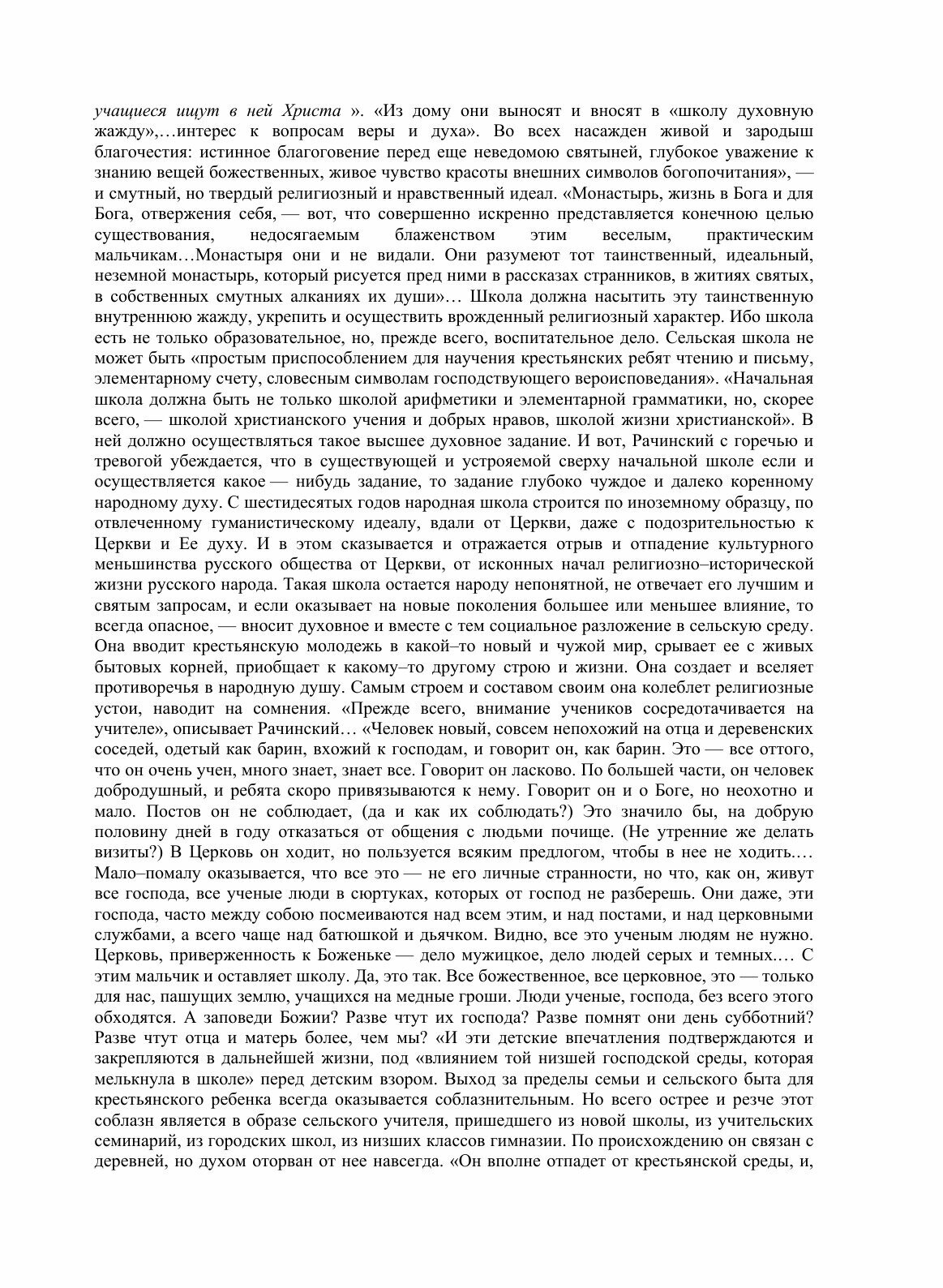 учащиеся ищут в ней Христа ». «Из дому они выносят и вносят в «школу духовную жажду»,…интерес к вопросам веры и духа». Во всех насажден живой и зародыш благочестия: истинное благоговение перед еще неведомою святыней, глубокое уважение к знанию вещей божественных, живое чувство красоты внешних символов богопочитания», — и смутный, но твердый религиозный и нравственный идеал. «Монастырь, жизнь в Бога и для Бога, отвержения себя, — вот, что совершенно искренно представляется конечною целью существования, недосягаемым блаженством этим веселым, практическим мальчикам…Монастыря они и не видали. Они разумеют тот таинственный, идеальный, неземной монастырь, который рисуется пред ними в рассказах странников, в житиях святых, в собственных смутных алканиях их души»… Школа должна насытить эту таинственную внутреннюю жажду, укрепить и осуществить врожденный религиозный характер. Ибо школа есть не только образовательное, но, прежде всего, воспитательное дело. Сельская школа не может быть «простым приспособлением для научения крестьянских ребят чтению и письму, элементарному счету, словесным символам господствующего вероисповедания». «Начальная школа должна быть не только школой арифметики и элементарной грамматики, но, скорее всего, — школой христианского учения и добрых нравов, школой жизни христианской». В ней должно осуществляться такое высшее духовное задание. И вот, Рачинский с горечью и тревогой убеждается, что в существующей и устрояемой сверху начальной школе если и осуществляется какое — нибудь задание, то задание глубоко чуждое и далеко коренному народному духу. С шестидесятых годов народная школа строится по иноземному образцу, по отвлеченному гуманистическому идеалу, вдали от Церкви, даже с подозрительностью к Церкви и Ее духу. И в этом сказывается и отражается отрыв и отпадение культурного меньшинства русского общества от Церкви, от исконных начал религиозно–исторической жизни русского народа. Такая школа остается народу непонятной, не отвечает его лучшим и святым запросам, и если оказывает на новые поколения большее или меньшее влияние, то всегда опасное, — вносит духовное и вместе с тем социальное разложение в сельскую среду. Она вводит крестьянскую молодежь в какой–то новый и чужой мир, срывает ее с живых бытовых корней, приобщает к какому–то другому строю и жизни. Она создает и вселяет противоречья в народную душу. Самым строем и составом своим она колеблет религиозные устои, наводит на сомнения. «Прежде всего, внимание учеников сосредотачивается на учителе», описывает Рачинский… «Человек новый, совсем непохожий на отца и деревенских соседей, одетый как барин, вхожий к господам, и говорит он, как барин. Это — все оттого, что он очень учен, много знает, знает все. Говорит он ласково. По большей части, он человек добродушный, и ребята скоро привязываются к нему. Говорит он и о Боге, но неохотно и мало. Постов он не соблюдает, (да и как их соблюдать?) Это значило бы, на добрую половину дней в году отказаться от общения с людьми почище. (Не утренние же делать визиты?) В Церковь он ходит, но пользуется всяким предлогом, чтобы в нее не ходить.… Мало–помалу оказывается, что все это — не его личные странности, но что, как он, живут все господа, все ученые люди в сюртуках, которых от господ не разберешь. Они даже, эти господа, часто между собою посмеиваются над всем этим, и над постами, и над церковными службами, а всего чаще над батюшкой и дьячком. Видно, все это ученым людям не нужно. Церковь, приверженность к Боженьке — дело мужицкое, дело людей серых и темных.… С этим мальчик и оставляет школу. Да, это так. Все божественное, все церковное, это — только для нас, пашущих землю, учащихся на медные гроши. Люди ученые, господа, без всего этого обходятся. А заповеди Божии? Разве чтут их господа? Разве помнят они день субботний? Разве чтут отца и матерь более, чем мы? «И эти детские впечатления подтверждаются и закрепляются в дальнейшей жизни, под «влиянием той низшей господской среды, которая мелькнула в школе» перед детским взором. Выход за пределы семьи и сельского быта для крестьянского ребенка всегда оказывается соблазнительным. Но всего острее и резче этот соблазн является в образе сельского учителя, пришедшего из новой школы, из учительских семинарий, из городских школ, из низших классов гимназии. По происхождению он связан с деревней, но духом оторван от нее навсегда. «Он вполне отпадет от крестьянской среды, и,